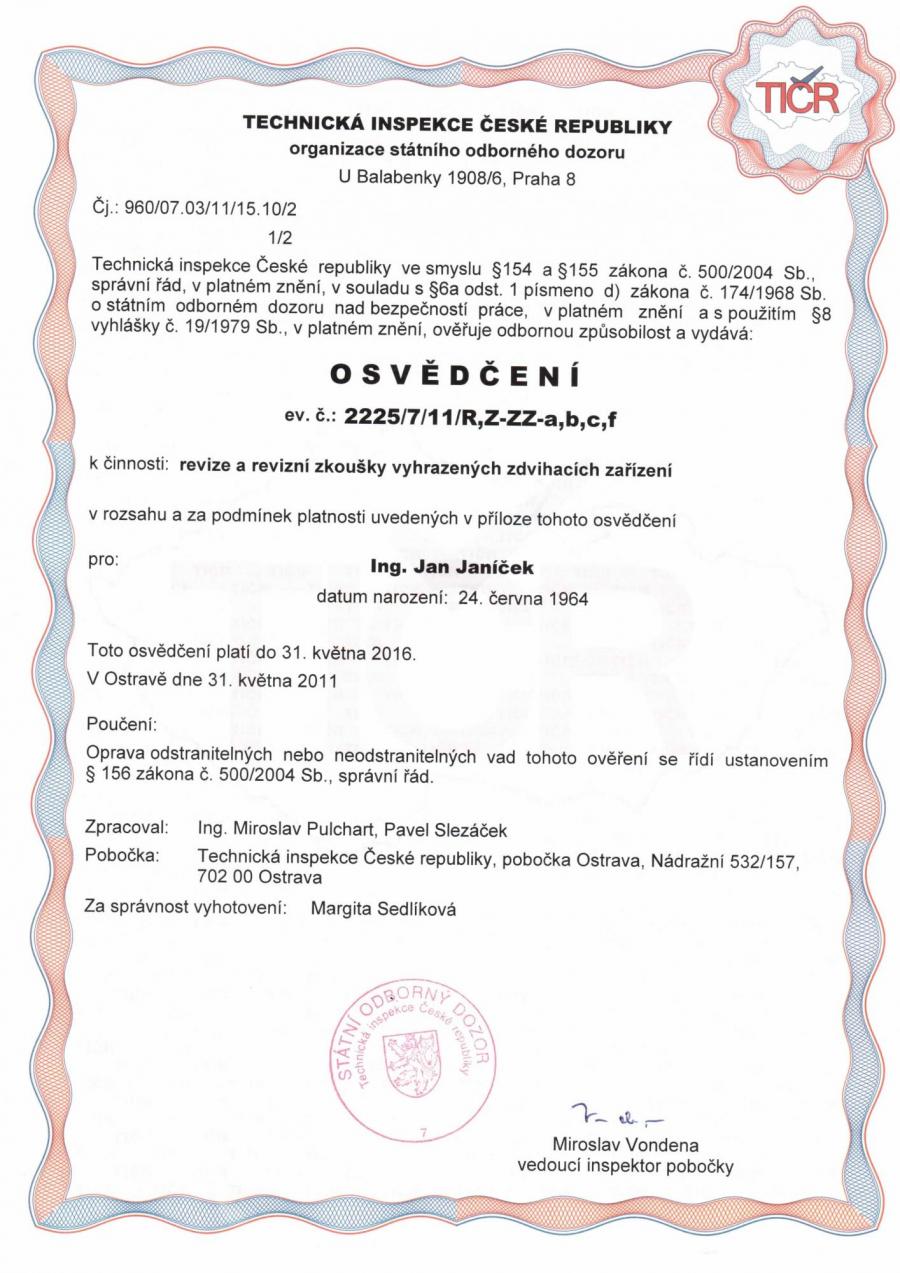 TIČR

TECHNICKÁ INSPEKCE ČESKÉ REPUBLIKY
organizace státního odborného dozoru
U Balabenky 1908/6, Praha 8

Čj.: 960/07.03/11/15.10/2

1/2

Technická inspekce České republiky ve smyslu §154 a §155 zákona č. 500/2004 Sb., správní řád, v platném znění, v souladu s §6a odst. 1 písmeno d) zákona č. 174/1968 Sb. o státním odborném dozoru nad bezpečností práce, v platném znění a s použitím §8 vyhlášky č. 19/1979 Sb., v platném znění, ověřuje odbornou způsobilost a vydává:

OSVĚDČENÍ

ev. č.: 2225/7/11/R,Z-ZZ-a,b,c,f

k činnosti: revize a revizní zkoušky vyhrazených zdvihacích zařízení

v rozsahu a za podmínek platnosti uvedených v příloze tohoto osvědčení

pro: Ing. Jan Janíček
datum narození: 24. června 1964

Toto osvědčení platí do 31. května 2016.
V Ostravě dne 31. května 2011

Poučení:
Oprava odstranitelných nebo neodstranitelných vad tohoto ověření se řídí ustanovením § 156 zákona č. 500/2004 Sb., správní řád.

Zpracoval: Ing. Miroslav Pulchart, Pavel Slezáček
Pobočka: Technická inspekce České republiky, pobočka Ostrava, Nádražní 532/157, 702 00 Ostrava
Za správnost vyhotovení: Margita Sedlíková

STÁTNÍ ODBORNÝ DOZOR
Technická inspekce České republiky
7

Miroslav Vondena
vedoucí inspektor pobočky